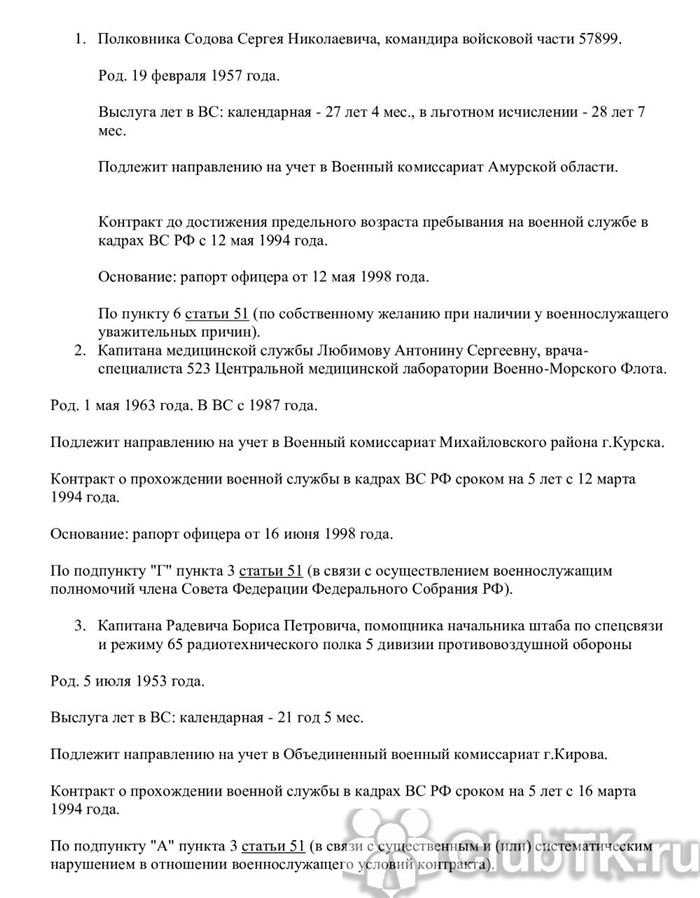 1. Полковника Содова Сергея Николаевича, командира войсковой части 57899.

Род. 19 февраля 1957 года.

Выслуга лет в ВС: календарная - 27 лет 4 мес., в льготном исчислении - 28 лет 7 мес.

Подлежит направлению на учет в Военный комиссариат Амурской области.

Контракт до достижения предельного возраста пребывания на военной службе в кадрах ВС РФ с 12 мая 1994 года.

Основание: рапорт офицера от 12 мая 1998 года.

По пункту 6 статьи 51 (по собственному желанию при наличии у военнослужащего уважительных причин).

2. Капитана медицинской службы Любимову Антонину Сергеевну, врача-специалиста 523 Центральной медицинской лаборатории Военно-Морского Флота.

Род. 1 мая 1963 года. В ВС с 1987 года.

Подлежит направлению на учет в Военный комиссариат Михайловского района г.Курска.

Контракт о прохождении военной службы в кадрах ВС РФ сроком на 5 лет с 12 марта 1994 года.

Основание: рапорт офицера от 16 июня 1998 года.

По подпункту "Г" пункта 3 статьи 51 (в связи с осуществлением военнослужащим полномочий члена Совета Федерации Федерального Собрания РФ).

3. Капитана Радевича Бориса Петровича, помощника начальника штаба по спецсвязи и режиму 65 радиотехнического полка 5 дивизии противовоздушной обороны

Род. 5 июля 1953 года.

Выслуга лет в ВС: календарная - 21 год 5 мес.

Подлежит направлению на учет в Объединенный военный комиссариат г.Кирова.

Контракт о прохождении военной службы в кадрах ВС РФ сроком на 5 лет с 16 марта 1994 года.

По подпункту "А" пункта 3 статьи 51 (в связи с существенным и (или) систематическим нарушением в отношении военнослужащего условий контракта).

ClubTK.ru